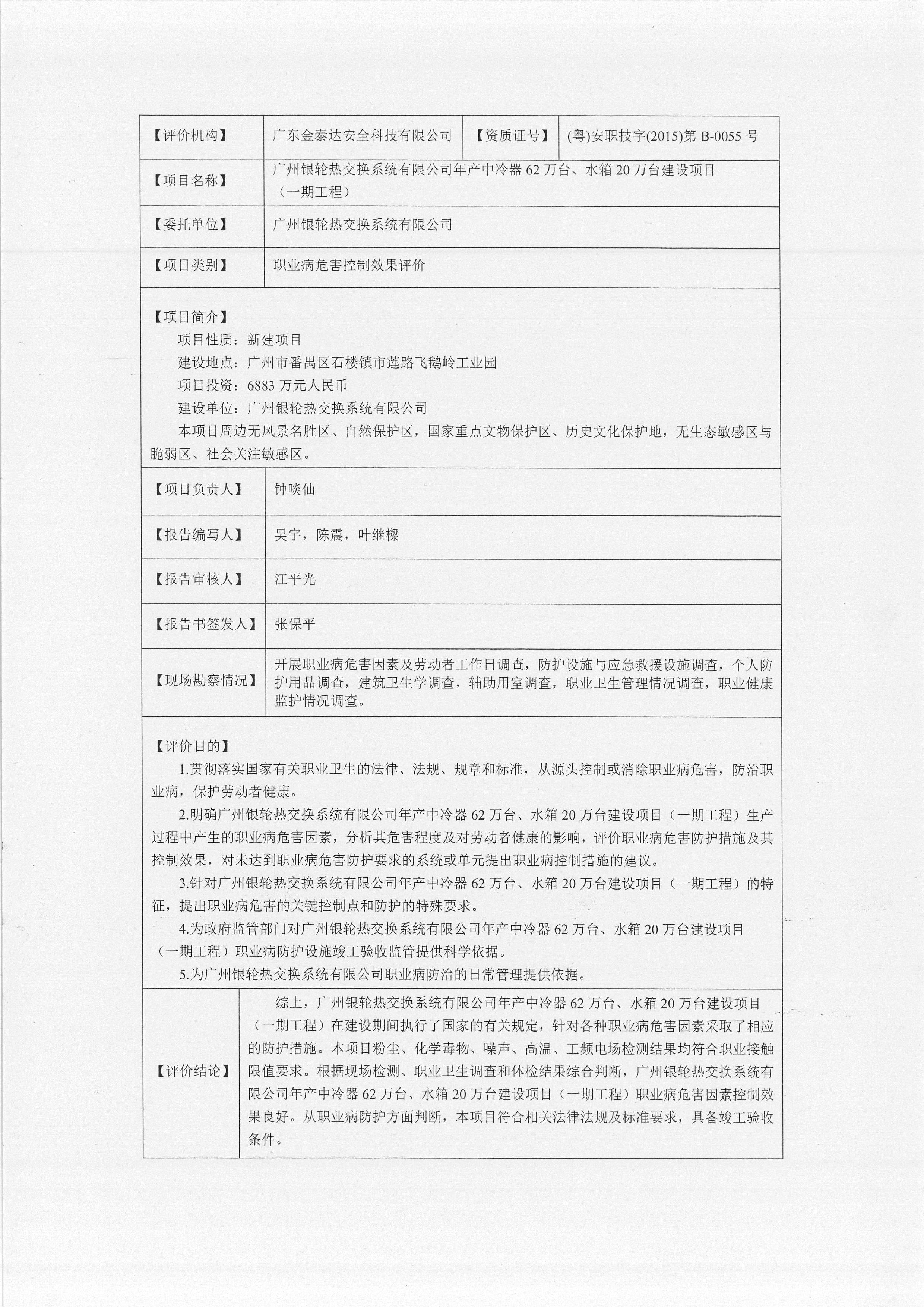 | 【评价机构】 | 广东金泰达安全科技有限公司 | 【资质证号】 | (粤)安职技字(2015)第 B-0055 号 |
|---|---|---|---|
| 【项目名称】 | 广州银轮热交换系统有限公司年产中冷器 62 万台、水箱 20 万台建设项目（一期工程） | | |
| 【委托单位】 | 广州银轮热交换系统有限公司 | | |
| 【项目类别】 | 职业病危害控制效果评价 | | |

【项目简介】
项目性质：新建项目
建设地点：广州市番禺区石楼镇市莲路飞鹅岭工业园
项目投资：6883 万元人民币
建设单位：广州银轮热交换系统有限公司
本项目周边无风景名胜区、自然保护区，国家重点文物保护区、历史文化保护地，无生态敏感区与脆弱区、社会关注敏感区。

| 【项目负责人】 | 钟啖仙 |
|---|---|
| 【报告编写人】 | 吴宇，陈震，叶继樑 |
| 【报告审核人】 | 江平光 |
| 【报告书签发人】 | 张保平 |
| 【现场勘察情况】 | 开展职业病危害因素及劳动者工作日调查，防护设施与应急救援设施调查，个人防护用品调查，建筑卫生学调查，辅助用室调查，职业卫生管理情况调查，职业健康监护情况调查。 |

【评价目的】
1.贯彻落实国家有关职业卫生的法律、法规、规章和标准，从源头控制或消除职业病危害，防治职业病，保护劳动者健康。
2.明确广州银轮热交换系统有限公司年产中冷器 62 万台、水箱 20 万台建设项目（一期工程）生产过程中产生的职业病危害因素，分析其危害程度及对劳动者健康的影响，评价职业病危害防护措施及其控制效果，对未达到职业病危害防护要求的系统或单元提出职业病控制措施的建议。
3.针对广州银轮热交换系统有限公司年产中冷器 62 万台、水箱 20 万台建设项目（一期工程）的特征，提出职业病危害的关键控制点和防护的特殊要求。
4.为政府监管部门对广州银轮热交换系统有限公司年产中冷器 62 万台、水箱 20 万台建设项目（一期工程）职业病防护设施竣工验收监管提供科学依据。
5.为广州银轮热交换系统有限公司职业病防治的日常管理提供依据。

| 【评价结论】 | 综上，广州银轮热交换系统有限公司年产中冷器 62 万台、水箱 20 万台建设项目（一期工程）在建设期间执行了国家的有关规定，针对各种职业病危害因素采取了相应的防护措施。本项目粉尘、化学毒物、噪声、高温、工频电场检测结果均符合职业接触限值要求。根据现场检测、职业卫生调查和体检结果综合判断，广州银轮热交换系统有限公司年产中冷器 62 万台、水箱 20 万台建设项目（一期工程）职业病危害因素控制效果良好。从职业病防护方面判断，本项目符合相关法律法规及标准要求，具备竣工验收条件。 |
|---|---|